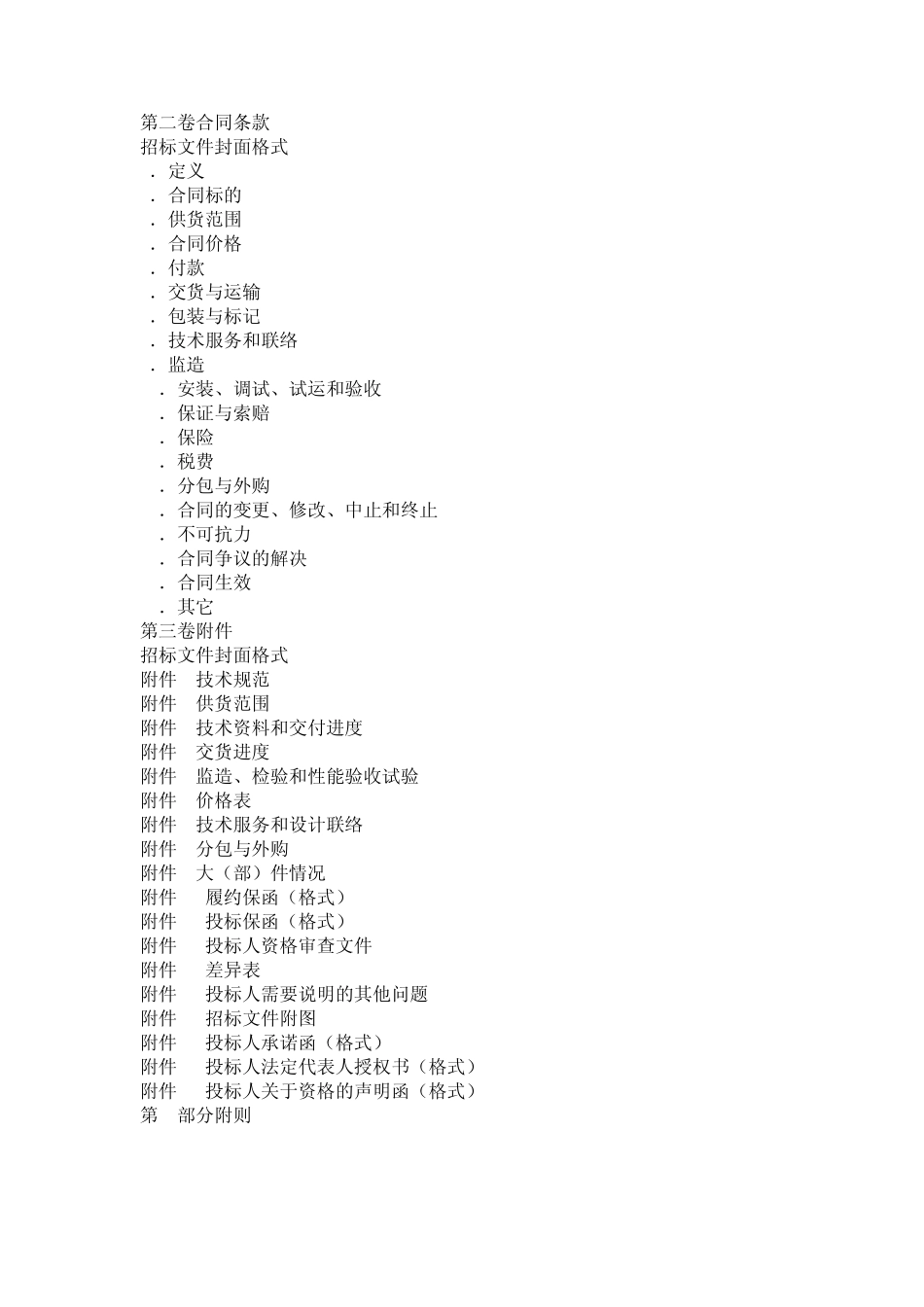 第二卷合同条款
招标文件封面格式
. 定义
. 合同标的
. 供货范围
. 合同价格
. 付款
. 交货与运输
. 包装与标记
. 技术服务和联络
. 监造
. 安装、调试、试运和验收
. 保证与索赔
. 保险
. 税费
. 分包与外购
. 合同的变更、修改、中止和终止
. 不可抗力
. 合同争议的解决
. 合同生效
. 其它
第三卷附件
招标文件封面格式
附件 技术规范
附件 供货范围
附件 技术资料和交付进度
附件 交货进度
附件 监造、检验和性能验收试验
附件 价格表
附件 技术服务和设计联络
附件 分包与外购
附件 大（部）件情况
附件 履约保函（格式）
附件 投标保函（格式）
附件 投标人资格审查文件
附件 差异表
附件 投标人需要说明的其他问题
附件 招标文件附图
附件 投标人承诺函（格式）
附件 投标人法定代表人授权书（格式）
附件 投标人关于资格的声明函（格式）
第 部分附则